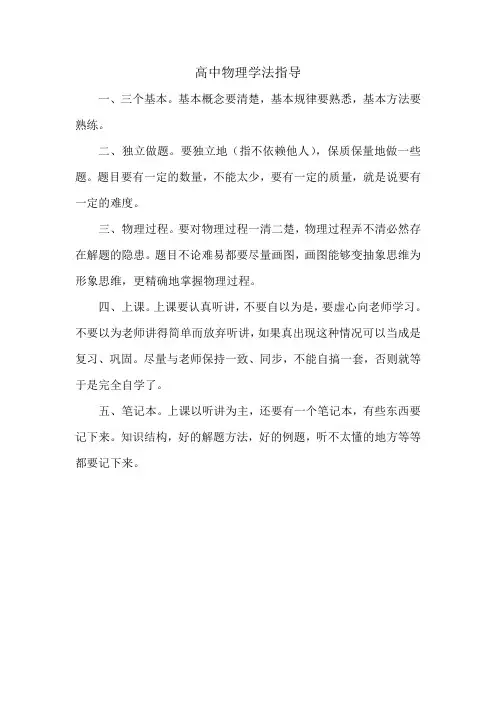 高中物理学法指导

一、三个基本。基本概念要清楚，基本规律要熟悉，基本方法要熟练。

二、独立做题。要独立地（指不依赖他人），保质保量地做一些题。题目要有一定的数量，不能太少，要有一定的质量，就是说要有一定的难度。

三、物理过程。要对物理过程一清二楚，物理过程弄不清必然存在解题的隐患。题目不论难易都要尽量画图，画图能够变抽象思维为形象思维，更精确地掌握物理过程。

四、上课。上课要认真听讲，不要自以为是，要虚心向老师学习。不要以为老师讲得简单而放弃听讲，如果真出现这种情况可以当成是复习、巩固。尽量与老师保持一致、同步，不能自搞一套，否则就等于是完全自学了。

五、笔记本。上课以听讲为主，还要有一个笔记本，有些东西要记下来。知识结构，好的解题方法，好的例题，听不太懂的地方等等都要记下来。